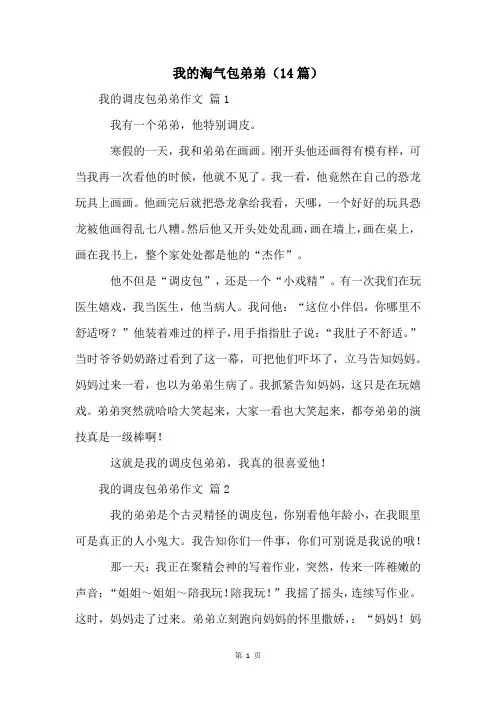 我的淘气包弟弟（14篇）

我的调皮包弟弟作文 篇1

我有一个弟弟，他特别调皮。

寒假的一天，我和弟弟在画画。刚开头他还画得有模有样，可当我再一次看他的时候，他就不见了。我一看，他竟然在自己的恐龙玩具上画画。他画完后就把恐龙拿给我看，天哪，一个好好的玩具恐龙被他画得乱七八糟。然后他又开头处处乱画，画在墙上，画在桌上，画在我书上，整个家处处都是他的“杰作”。

他不但是“调皮包”，还是一个“小戏精”。有一次我们在玩医生嬉戏，我当医生，他当病人。我问他：“这位小伴侣，你哪里不舒适呀？”他装着难过的样子，用手指指肚子说：“我肚子不舒适。”当时爷爷奶奶路过看到了这一幕，可把他们吓坏了，立马告知妈妈。妈妈过来一看，也以为弟弟生病了。我抓紧告知妈妈，这只是在玩嬉戏。弟弟突然就哈哈大笑起来，大家一看也大笑起来，都夸弟弟的演技真是一级棒啊！

这就是我的调皮包弟弟，我真的很喜爱他！

我的调皮包弟弟作文 篇2

我的弟弟是个古灵精怪的调皮包，你别看他年龄小，在我眼里可是真正的人小鬼大。我告知你们一件事，你们可别说是我说的哦！

那一天：我正在聚精会神的写着作业，突然，传来一阵稚嫩的声音：“姐姐～姐姐～陪我玩！陪我玩！”我摇了摇头，连续写作业。这时，妈妈走了过来。弟弟立刻跑向妈妈的怀里撒娇，：“妈妈！妈

第 1 页